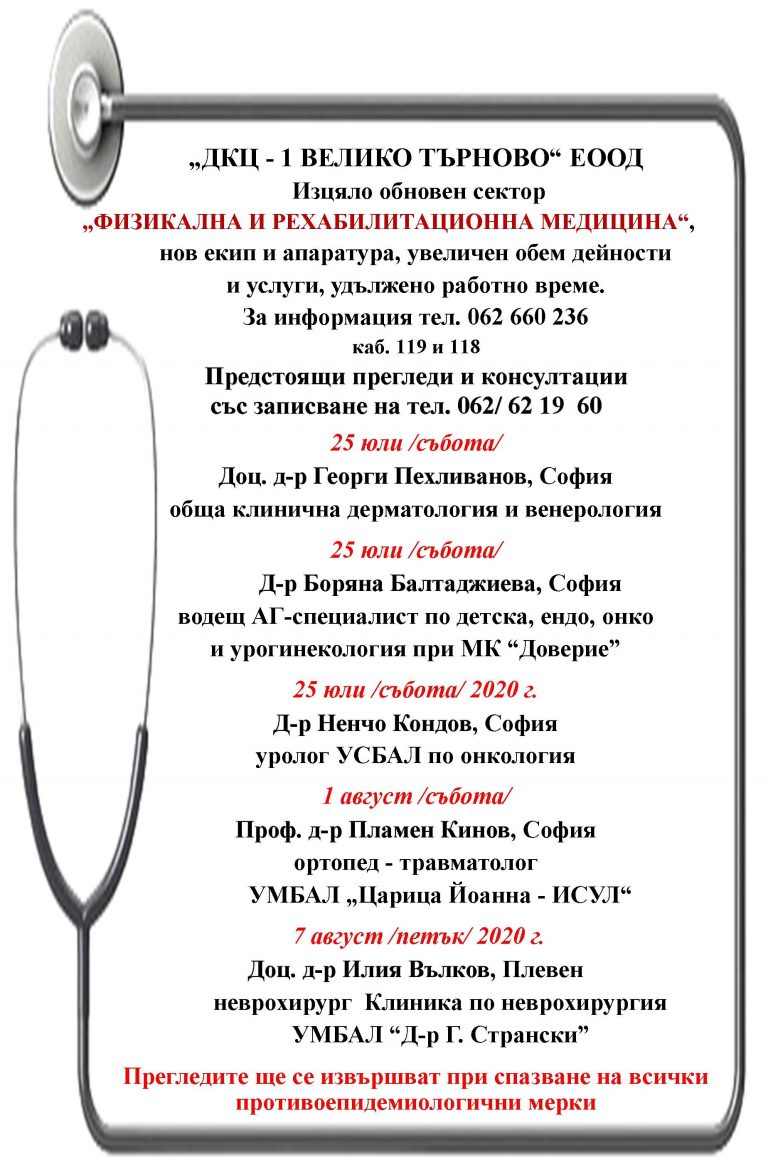 „ДКЦ - 1 ВЕЛИКО ТЪРНОВО“ ЕООД
Изцяло обновен сектор
„ФИЗИКАЛНА И РЕХАБИЛИТАЦИОННА МЕДИЦИНА“,
нов екип и апаратура, увеличен обем дейности и услуги, удължено работно време.
За информация тел. 062 660 236
каб. 119 и 118
Предстоящи прегледи и консултации със записване на тел. 062/ 62 19 60

25 юли /събота/
Доц. д-р Георги Пехливанов, София
обща клинична дерматология и венерология

25 юли /събота/
Д-р Боряна Балтаджиева, София
водещ АГ-специалист по детска, ендо, онко и урогинекология при МК “Доверие”

25 юли /събота/ 2020 г.
Д-р Ненчо Кондов, София
уролог УСБАЛ по онкология

1 август /събота/
Проф. д-р Пламен Кинов, София
ортопед - травматолог
УМБАЛ „Царица Йоанна - ИСУЛ“

7 август /петък/ 2020 г.
Доц. д-р Илия Вълков, Плевен
неврохирург Клиника по неврохирургия
УМБАЛ “Д-р Г. Странски”

Прегледите ще се извършват при спазване на всички противоепидемиологични мерки